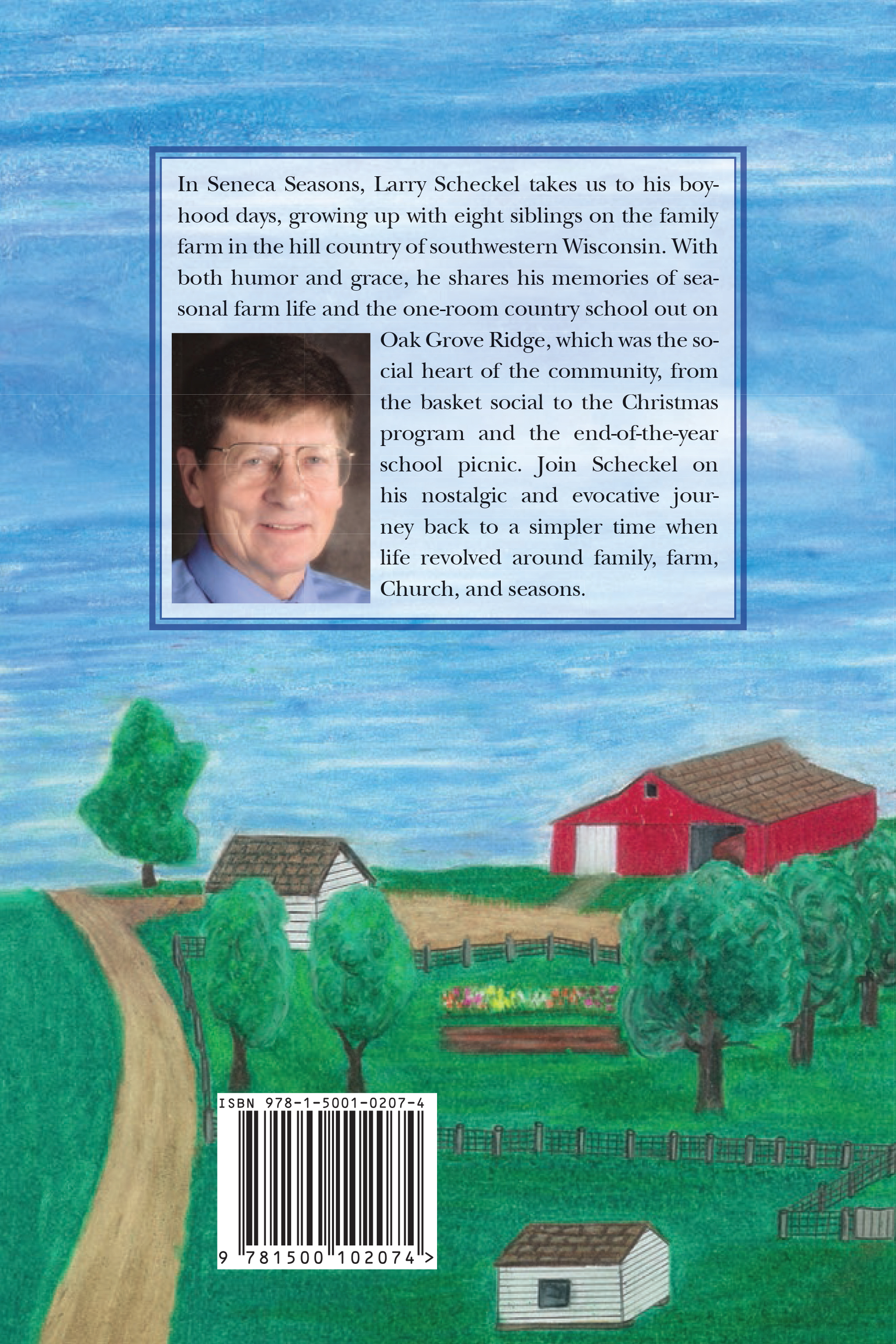 In Seneca Seasons, Larry Scheckel takes us to his boyhood days, growing up with eight siblings on the family farm in the hill country of southwestern Wisconsin. With both humor and grace, he shares his memories of seasonal farm life and the one-room country school out on Oak Grove Ridge, which was the social heart of the community, from the basket social to the Christmas program and the end-of-the-year school picnic. Join Scheckel on his nostalgic and evocative journey back to a simpler time when life revolved around family, farm, Church, and seasons.

ISBN 978-1-5001-0207-4

9 781500 102074 >